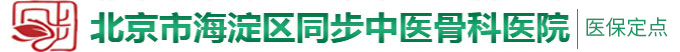 北京市海淀区同步中医骨科医院 医保定点